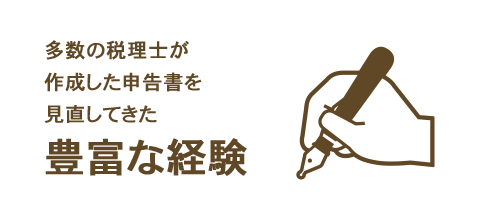 多数の税理士が
作成した申告書を
見直してきた

豊富な経験